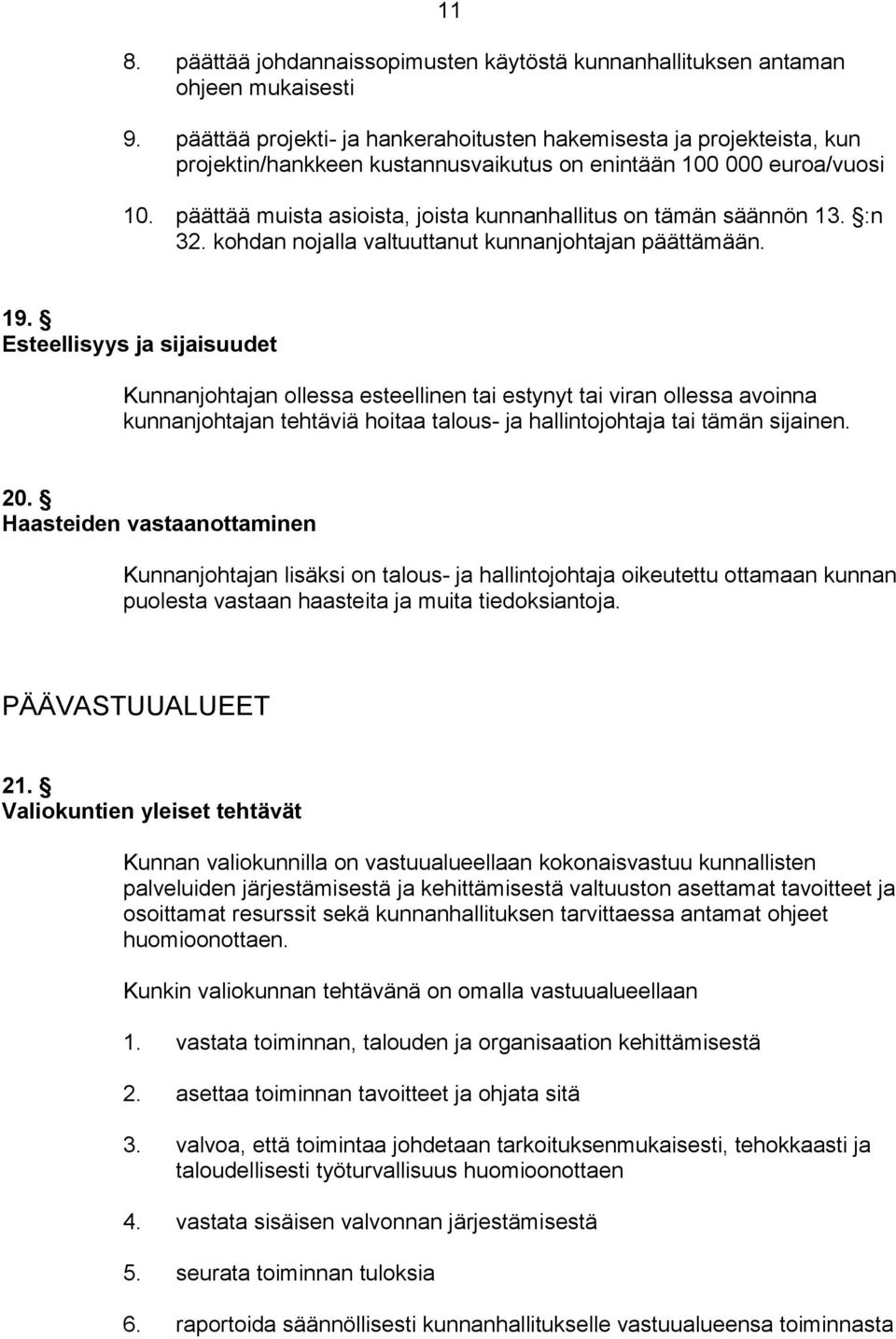 11

8. päättää johdannaissopimusten käytöstä kunnanhallituksen antaman ohjeen mukaisesti

9. päättää projekti- ja hankerahoitusten hakemisesta ja projekteista, kun projektin/hankkeen kustannusvaikutus on enintään 100 000 euroa/vuosi

10. päättää muista asioista, joista kunnanhallitus on tämän säännön 13. §:n 32. kohdan nojalla valtuuttanut kunnanjohtajan päättämään.

19. §
Esteellisyys ja sijaisuudet

Kunnanjohtajan ollessa esteellinen tai estynyt tai viran ollessa avoinna kunnanjohtajan tehtäviä hoitaa talous- ja hallintojohtaja tai tämän sijainen.

20. §
Haasteiden vastaanottaminen

Kunnanjohtajan lisäksi on talous- ja hallintojohtaja oikeutettu ottamaan kunnan puolesta vastaan haasteita ja muita tiedoksiantoja.

PÄÄVASTUUALUEET

21. §
Valiokuntien yleiset tehtävät

Kunnan valiokunnilla on vastuualueellaan kokonaisvastuu kunnallisten palveluiden järjestämisestä ja kehittämisestä valtuuston asettamat tavoitteet ja osoittamat resurssit sekä kunnanhallituksen tarvittaessa antamat ohjeet huomioonottaen.

Kunkin valiokunnan tehtävänä on omalla vastuualueellaan

1. vastata toiminnan, talouden ja organisaation kehittämisestä

2. asettaa toiminnan tavoitteet ja ohjata sitä

3. valvoa, että toimintaa johdetaan tarkoituksenmukaisesti, tehokkaasti ja taloudellisesti työturvallisuus huomioonottaen

4. vastata sisäisen valvonnan järjestämisestä

5. seurata toiminnan tuloksia

6. raportoida säännöllisesti kunnanhallitukselle vastuualueensa toiminnasta